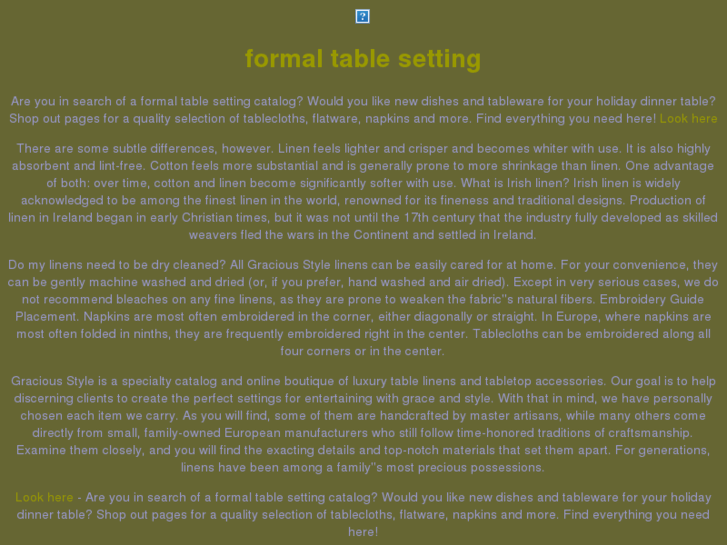 formal table setting

Are you in search of a formal table setting catalog? Would you like new dishes and tableware for your holiday dinner table? Shop out pages for a quality selection of tablecloths, flatware, napkins and more. Find everything you need here! Look here

There are some subtle differences, however. Linen feels lighter and crisper and becomes whiter with use. It is also highly absorbent and lint-free. Cotton feels more substantial and is generally prone to more shrinkage than linen. One advantage of both: over time, cotton and linen become significantly softer with use. What is Irish linen? Irish linen is widely acknowledged to be among the finest linen in the world, renowned for its fineness and traditional designs. Production of linen in Ireland began in early Christian times, but it was not until the 17th century that the industry fully developed as skilled weavers fled the wars in the Continent and settled in Ireland.

Do my linens need to be dry cleaned? All Gracious Style linens can be easily cared for at home. For your convenience, they can be gently machine washed and dried (or, if you prefer, hand washed and air dried). Except in very serious cases, we do not recommend bleaches on any fine linens, as they are prone to weaken the fabric''s natural fibers. Embroidery Guide Placement. Napkins are most often embroidered in the corner, either diagonally or straight. In Europe, where napkins are most often folded in ninths, they are frequently embroidered right in the center. Tablecloths can be embroidered along all four corners or in the center.

Gracious Style is a specialty catalog and online boutique of luxury table linens and tabletop accessories. Our goal is to help discerning clients to create the perfect settings for entertaining with grace and style. With that in mind, we have personally chosen each item we carry. As you will find, some of them are handcrafted by master artisans, while many others come directly from small, family-owned European manufacturers who still follow time-honored traditions of craftsmanship. Examine them closely, and you will find the exacting details and top-notch materials that set them apart. For generations, linens have been among a family''s most precious possessions.

Look here - Are you in search of a formal table setting catalog? Would you like new dishes and tableware for your holiday dinner table? Shop out pages for a quality selection of tablecloths, flatware, napkins and more. Find everything you need here!